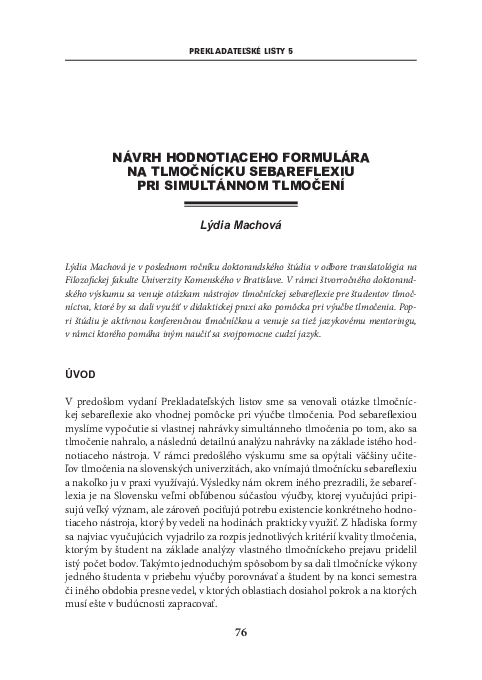 PREKLADATEĽSKÉ LISTY 5

NÁVRH HODNOTIACEHO FORMULÁRA NA TLMOČNÍCKU SEBAREFLEXIU PRI SIMULTÁNNOM TLMOČENÍ

Lýdia Machová

Lýdia Machová je v poslednom ročníku doktorandského štúdia v odbore translatológia na Filozofickej fakulte Univerzity Komenského v Bratislave. V rámci štvorročného doktorandského výskumu sa venuje otázkam nástrojov tlmočníckej sebareflexie pre študentov tlmočníctva, ktoré by sa dali využiť v didaktickej praxi ako pomôcka pri výučbe tlmočenia. Popri štúdiu je aktívnou konferenčnou tlmočníčkou a venuje sa tiež jazykovému mentoringu, v rámci ktorého pomáha iným naučiť sa svojpomocne cudzí jazyk.

ÚVOD

V predošlom vydaní Prekladateľských listov sme sa venovali otázke tlmočníckej sebareflexie ako vhodnej pomôcke pri výučbe tlmočenia. Pod sebareflexiou myslíme vypočutie si vlastnej nahrávky simultánneho tlmočenia po tom, ako sa tlmočenie nahralo, a následnú detailnú analýzu nahrávky na základe istého hodnotiaceho nástroja. V rámci predošlého výskumu sme sa opýtali väčšiny učiteľov tlmočenia na slovenských univerzitách, ako vnímajú tlmočnícku sebareflexiu a nakoľko ju v praxi využívajú. Výsledky nám okrem iného prezradili, že sebareflexia je na Slovensku veľmi obľúbenou súčasťou výučby, ktorej vyučujúci pripisujú veľký význam, ale zároveň pociťujú potrebu existencie konkrétneho hodnotiaceho nástroja, ktorý by vedeli na hodinách prakticky využiť. Z hľadiska formy sa najviac vyučujúcich vyjadrilo za rozpis jednotlivých kritérií kvality tlmočenia, ktorým by študent na základe analýzy vlastného tlmočníckeho prejavu pridelil istý počet bodov. Takýmto jednoduchým spôsobom by sa dali tlmočnícke výkony jedného študenta v priebehu výučby porovnávať a študent by na konci semestra či iného obdobia presne vedel, v ktorých oblastiach dosiahol pokrok a na ktorých musí ešte v budúcnosti zapracovať.

76